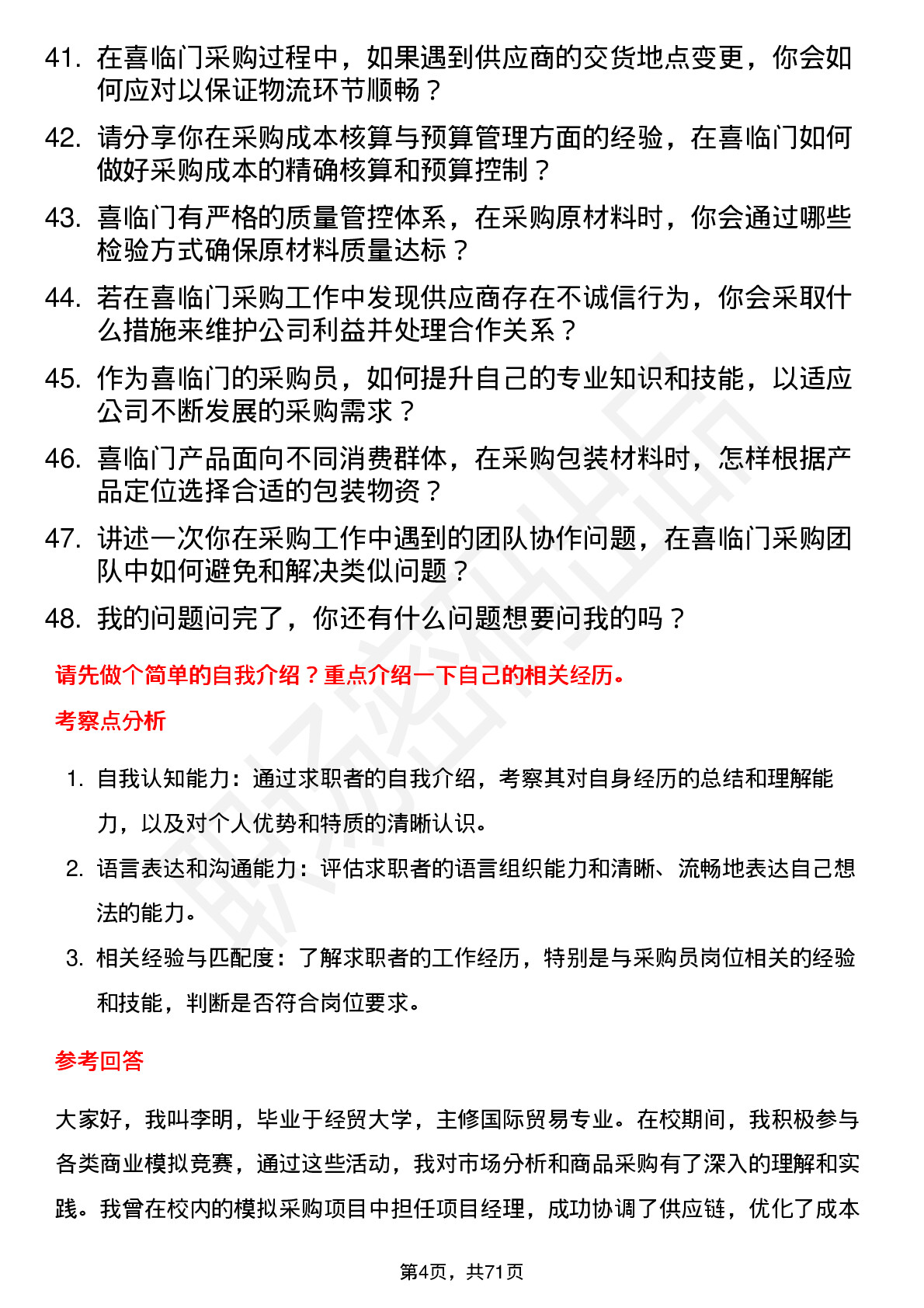 41. 在喜临门采购过程中，如果遇到供应商的交货地点变更，你会如何应对以保证物流环节顺畅？

42. 请分享你在采购成本核算与预算管理方面的经验，在喜临门如何做好采购成本的精确核算和预算控制？

43. 喜临门有严格的质量管控体系，在采购原材料时，你会通过哪些检验方式确保原材料质量达标？

44. 若在喜临门采购工作中发现供应商存在不诚信行为，你会采取什么措施来维护公司利益并处理合作关系？

45. 作为喜临门的采购员，如何提升自己的专业知识和技能，以适应公司不断发展的采购需求？

46. 喜临门产品面向不同消费群体，在采购包装材料时，怎样根据产品定位选择合适的包装物资？

47. 讲述一次你在采购工作中遇到的团队协作问题，在喜临门采购团队中如何避免和解决类似问题？

48. 我的问题问完了，你还有什么问题想要问我的吗？

请先做个简单的自我介绍？重点介绍一下自己的相关经历。

考察点分析

1. 自我认知能力：通过求职者的自我介绍，考察其对自身经历的总结和理解能力，以及对个人优势和特质的清晰认识。

2. 语言表达和沟通能力：评估求职者的语言组织能力和清晰、流畅地表达自己想法的能力。

3. 相关经验与匹配度：了解求职者的工作经历，特别是与采购员岗位相关的经验和技能，判断是否符合岗位要求。

参考回答

大家好，我叫李明，毕业于经贸大学，主修国际贸易专业。在校期间，我积极参与各类商业模拟竞赛，通过这些活动，我对市场分析和商品采购有了深入的理解和实践。我曾在校内的模拟采购项目中担任项目经理，成功协调了供应链，优化了成本

第4页，共71页